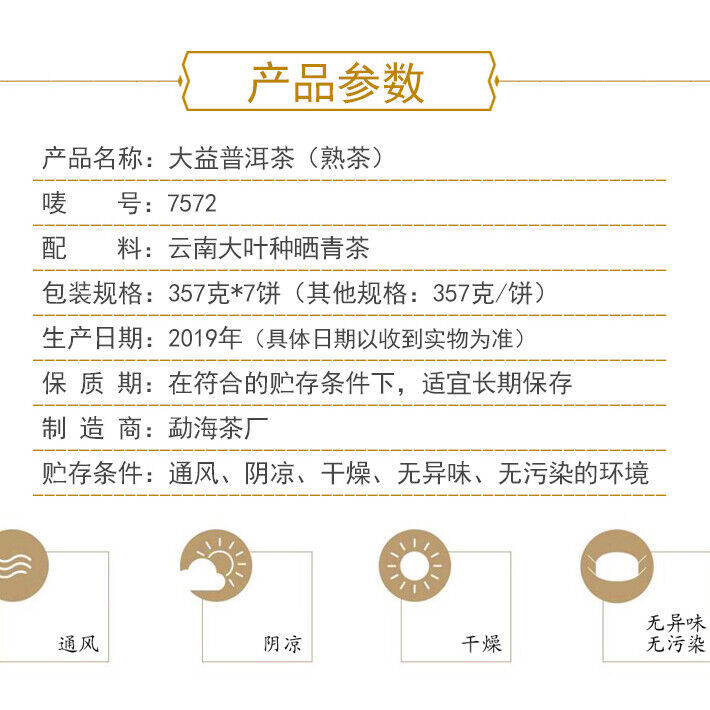 产品参数

产品名称：大益普洱茶（熟茶）

唛 号：7572

配 料：云南大叶种晒青茶

包装规格：357克*7饼（其他规格：357克/饼）

生产日期：2019年（具体日期以收到实物为准）

保 质 期：在符合的贮存条件下，适宜长期保存

制 造 商：勐海茶厂

贮存条件：通风、阴凉、干燥、无异味、无污染的环境

通风

阴凉

干燥

无异味
无污染